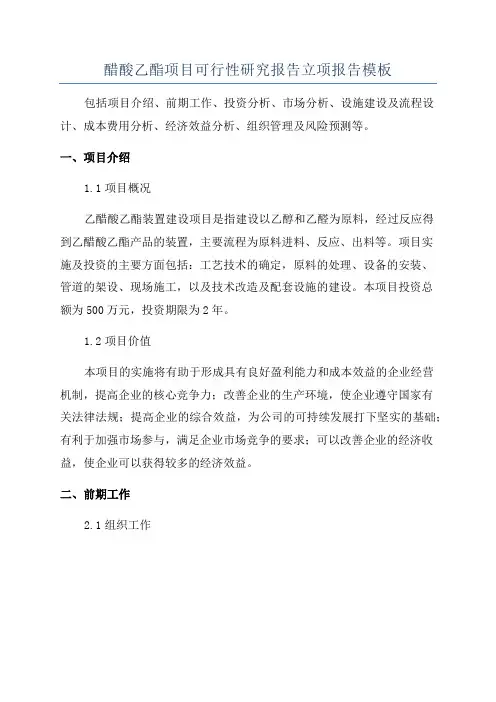 醋酸乙酯项目可行性研究报告立项报告模板

包括项目介绍、前期工作、投资分析、市场分析、设施建设及流程设计、成本费用分析、经济效益分析、组织管理及风险预测等。

一、项目介绍

1.1 项目概况

乙醋酸乙酯装置建设项目是指建设以乙醇和乙醛为原料，经过反应得到乙醋酸乙酯产品的装置，主要流程为原料进料、反应、出料等。项目实施及投资的主要方面包括：工艺技术的确定，原料的处理、设备的安装、管道的架设、现场施工，以及技术改造及配套设施的建设。本项目投资总额为 500 万元，投资期限为 2 年。

1.2 项目价值

本项目的实施将有助于形成具有良好盈利能力和成本效益的企业经营机制，提高企业的核心竞争力；改善企业的生产环境，使企业遵守国家有关法律法规；提高企业的综合效益，为公司的可持续发展打下坚实的基础；有利于加强市场参与，满足企业市场竞争的要求；可以改善企业的经济收益，使企业可以获得较多的经济效益。

二、前期工作

2.1 组织工作